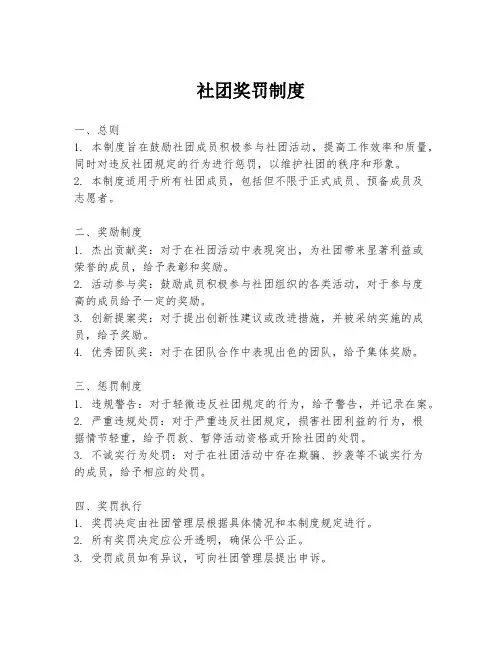 社团奖罚制度

一、总则
1. 本制度旨在鼓励社团成员积极参与社团活动，提高工作效率和质量，同时对违反社团规定的行为进行惩罚，以维护社团的秩序和形象。
2. 本制度适用于所有社团成员，包括但不限于正式成员、预备成员及志愿者。

二、奖励制度
1. 杰出贡献奖：对于在社团活动中表现突出，为社团带来显著利益或荣誉的成员，给予表彰和奖励。
2. 活动参与奖：鼓励成员积极参与社团组织的各类活动，对于参与度高的成员给予一定的奖励。
3. 创新提案奖：对于提出创新性建议或改进措施，并被采纳实施的成员，给予奖励。
4. 优秀团队奖：对于在团队合作中表现出色的团队，给予集体奖励。

三、惩罚制度
1. 违规警告：对于轻微违反社团规定的行为，给予警告，并记录在案。
2. 严重违规处罚：对于严重违反社团规定，损害社团利益的行为，根据情节轻重，给予罚款、暂停活动资格或开除社团的处罚。
3. 不诚实行为处罚：对于在社团活动中存在欺骗、抄袭等不诚实行为的成员，给予相应的处罚。

四、奖罚执行
1. 奖罚决定由社团管理层根据具体情况和本制度规定进行。
2. 所有奖罚决定应公开透明，确保公平公正。
3. 受罚成员如有异议，可向社团管理层提出申诉。